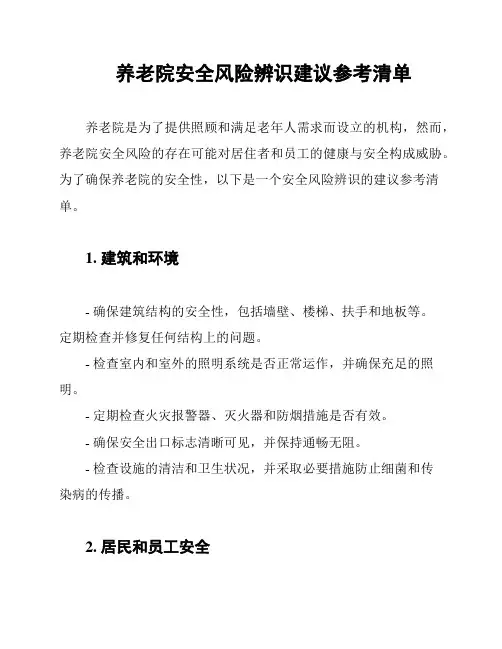 养老院安全风险辨识建议参考清单

养老院是为了提供照顾和满足老年人需求而设立的机构，然而，养老院安全风险的存在可能对居住者和员工的健康与安全构成威胁。为了确保养老院的安全性，以下是一个安全风险辨识的建议参考清单。

1. 建筑和环境

- 确保建筑结构的安全性，包括墙壁、楼梯、扶手和地板等。定期检查并修复任何结构上的问题。

- 检查室内和室外的照明系统是否正常运作，并确保充足的照明。

- 定期检查火灾报警器、灭火器和防烟措施是否有效。

- 确保安全出口标志清晰可见，并保持通畅无阻。

- 检查设施的清洁和卫生状况，并采取必要措施防止细菌和传染病的传播。

2. 居民和员工安全